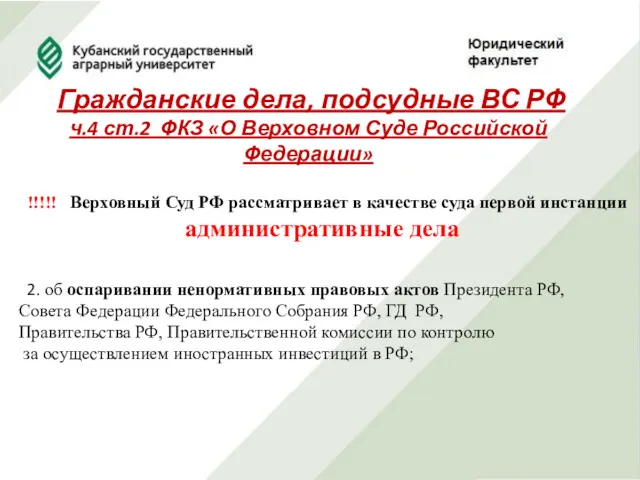 Кубанский государственный аграрный университет

Юридический факультет

Гражданские дела, подсудные ВС РФ
ч.4 ст.2 ФКЗ «О Верховном Суде Российской Федерации»

!!!!! Верховный Суд РФ рассматривает в качестве суда первой инстанции
административные дела

2. об оспаривании ненормативных правовых актов Президента РФ, Совета Федерации Федерального Собрания РФ, ГД РФ, Правительства РФ, Правительственной комиссии по контролю за осуществлением иностранных инвестиций в РФ;